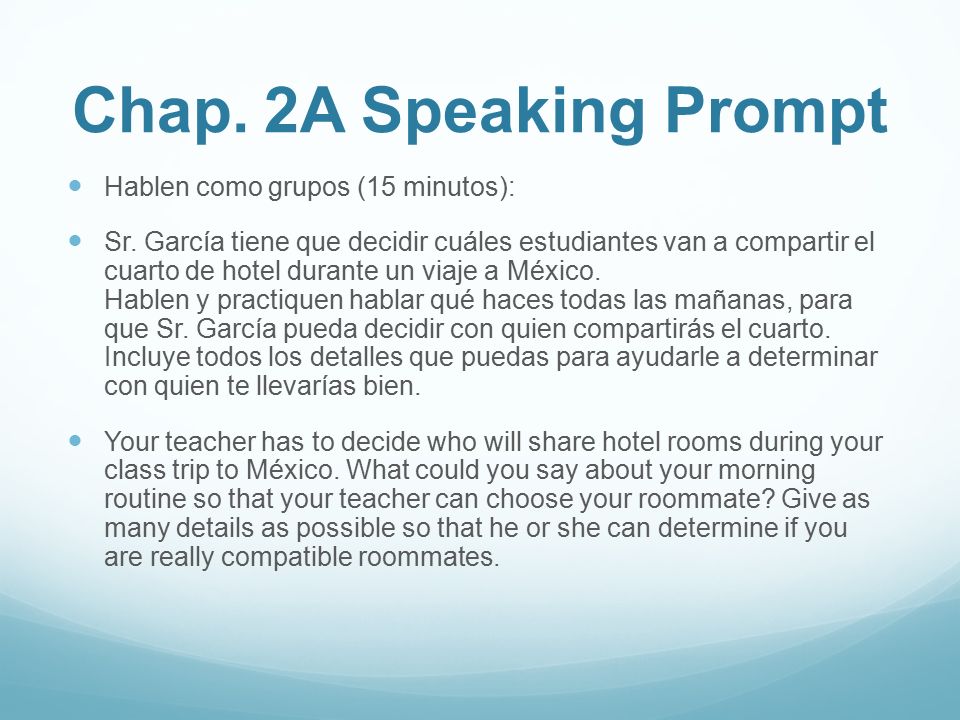 Chap. 2A Speaking Prompt

Hablen como grupos (15 minutos):

Sr. García tiene que decidir cuáles estudiantes van a compartir el cuarto de hotel durante un viaje a México.
Hablen y practiquen hablar qué haces todas las mañanas, para que Sr. García pueda decidir con quien compartirás el cuarto. Incluye todos los detalles que puedas para ayudarle a determinar con quien te llevarías bien.

Your teacher has to decide who will share hotel rooms during your class trip to México. What could you say about your morning routine so that your teacher can choose your roommate? Give as many details as possible so that he or she can determine if you are really compatible roommates.